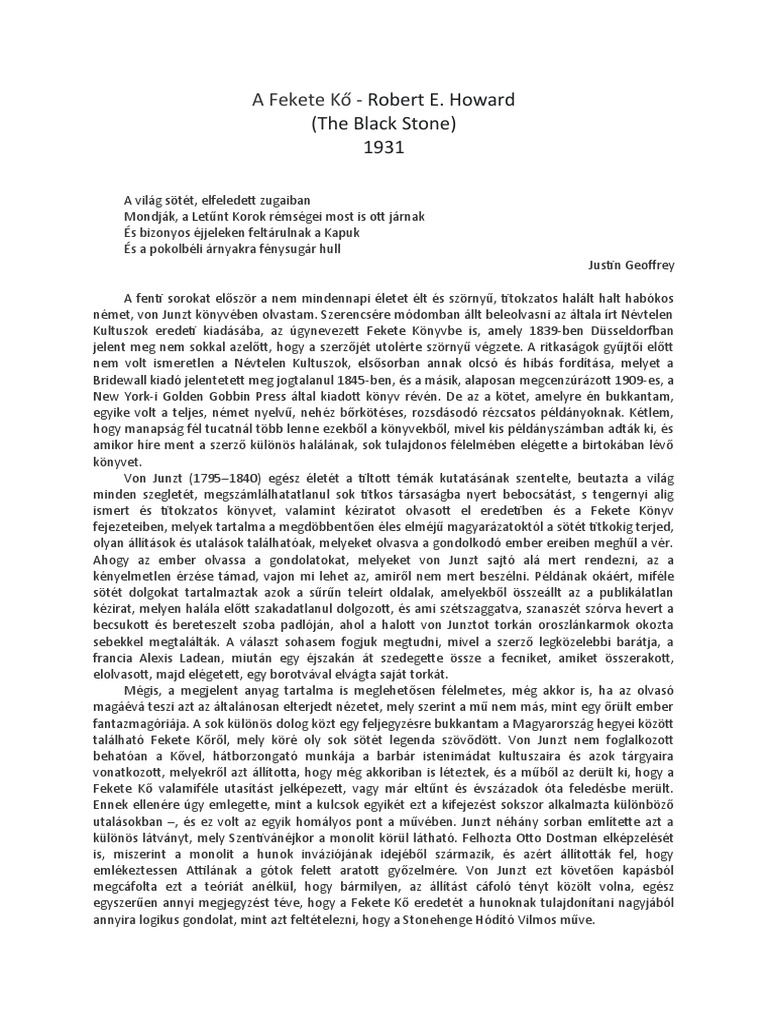 A Fekete Kő - Robert E. Howard
(The Black Stone)
1931

A világ sötét, elfeledett zugaiban
Mondják, a Letűnt Korok rémségei most is ott járnak
És bizonyos éjjeleken feltárulnak a Kapuk
És a pokolbéli árnyakra fénysugár hull

Justin Geoffrey

A fenti sorokat először a nem mindennapi életet élt és szörnyű, titokzatos halált halt habókos német, von Junzt könyvében olvastam. Szerencsére módomban állt beleolvasni az általa írt Névtelen Kultuszok eredeti kiadásába, az úgynevezett Fekete Könyvbe is, amely 1839-ben Düsseldorfban jelent meg nem sokkal azelőtt, hogy a szerzőjét utolérte szörnyű végzete. A ritkaságok gyűjtői előtt nem volt ismeretlen a Névtelen Kultuszok, elsősorban annak olcsó és hibás fordítása, melyet a Bridewall kiadó jelentetett meg jogtalanul 1845-ben, és a másik, alaposan megcenzúrázott 1909-es, a New York-i Golden Gobbin Press által kiadott könyv révén. De az a kötet, amelyre én bukkantam, egyike volt a teljes, német nyelvű, nehéz bőrkötéses, rozsdásodó rézcsatos példányoknak. Kétlem, hogy manapság fél tucatnál több lenne ezekből a könyvekből, mivel kis példányszámban adták ki, és amikor híre ment a szerző különös halálának, sok tulajdonos félelmében elégette a birtokában lévő könyvet.

Von Junzt (1795–1840) egész életét a tiltott témák kutatásának szentelte, beutazta a világ minden szegletét, megszámlálhatatlanul sok titkos társaságba nyert bebocsátást, s tengernyi alig ismert és titokzatos könyvet, valamint kéziratot olvasott el eredetiben és a Fekete Könyv fejezeteiben, melyek tartalma a megdöbbentően éles elméjű magyarázatoktól a sötét titkokig terjed, olyan állítások és utalások találhatóak, melyeket olvasva a gondolkodó ember ereiben meghűl a vér. Ahogy az ember olvassa a gondolatokat, melyeket von Junzt sajtó alá mert rendezni, az a kényelmetlen érzése támad, vajon mi lehet az, amiről nem mert beszélni. Példának okáért, miféle sötét dolgokat tartalmaztak azok a sűrűn teleírt oldalak, amelyekből összeállt az a publikálatlan kézirat, melyen halála előtt szakadatlanul dolgozott, és ami szétszaggatva, szanaszét szórva hevert a becsukott és bereteszelt szoba padlóján, ahol a halott von Junztot torkán oroszlánkarmok okozta sebekkel megtalálták. A választ sohasem fogjuk megtudni, mivel a szerző legközelebbi barátja, a francia Alexis Ladean, miután egy éjszakán át szedegette össze a fecniket, amiket összerakott, elolvasott, majd elégetett, egy borotvával elvágta saját torkát.

Mégis, a megjelent anyag tartalma is meglehetősen félelmetes, még akkor is, ha az olvasó magáévá teszi azt az általánosan elterjedt nézetet, mely szerint a mű nem más, mint egy őrült ember fantazmagóriája. A sok különös dolog közt egy feljegyzésre bukkantam a Magyarország hegyei között található Fekete Kőről, mely köré oly sok sötét legenda szövődött. Von Junzt nem foglalkozott behatóan a Kővel, hátborzongató munkája a barbár istenimádat kultuszaira és azok tárgyaira vonatkozott, melyekről azt állította, hogy még akkoriban is léteztek, és a műből az derült ki, hogy a Fekete Kő valamiféle utasítást jelképezett, vagy már eltűnt és évszázadok óta feledésbe merült. Ennek ellenére úgy emlegette, mint a kulcsok egyikét ezt a kifejezést sokszor alkalmazta különböző utalásokban –, és ez volt az egyik homályos pont a művében. Junzt néhány sorban említette azt a különös látványt, mely Szentivánéjkor a monolit körül látható. Felhozta Otto Dostman elképzelését is, miszerint a monolit a hunok inváziójának idejéből származik, és azért állították fel, hogy emlékeztessen Attilának a gótok felett aratott győzelmére. Von Junzt ezt követően kapásból megcáfolta ezt a teóriát anélkül, hogy bármilyen, az állítást cáfoló tényt közölt volna, egész egyszerűen annyi megjegyzést téve, hogy a Fekete Kő eredetét a hunoknak tulajdonítani nagyjából annyira logikus gondolat, mint azt feltételezni, hogy a Stonehenge Hódító Vilmos műve.